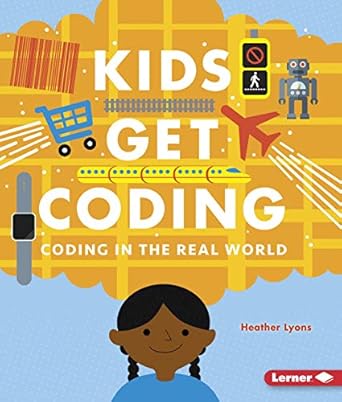 KIDS GET CODING

CODING IN THE REAL WORLD

Heather Lyons

Lerner